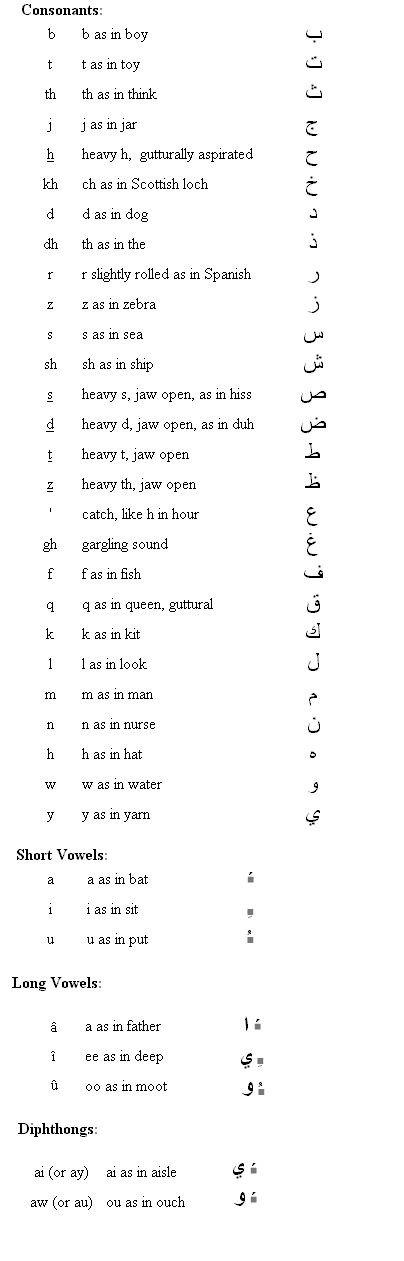 Consonants:

| | | |
|---|---|---|
| b | b as in boy | ب |
| t | t as in toy | ت |
| th | th as in think | ث |
| j | j as in jar | ج |
| h | heavy h, gutturally aspirated | ح |
| kh | ch as in Scottish loch | خ |
| d | d as in dog | د |
| dh | th as in the | ذ |
| r | r slightly rolled as in Spanish | ر |
| z | z as in zebra | ز |
| s | s as in sea | س |
| sh | sh as in ship | ش |
| s | heavy s, jaw open, as in hiss | ص |
| d | heavy d, jaw open, as in duh | ض |
| t | heavy t, jaw open | ط |
| z | heavy th, jaw open | ظ |
| ' | catch, like h in hour | ع |
| gh | gargling sound | غ |
| f | f as in fish | ف |
| q | q as in queen, guttural | ق |
| k | k as in kit | ك |
| l | l as in look | ل |
| m | m as in man | م |
| n | n as in nurse | ن |
| h | h as in hat | ه |
| w | w as in water | و |
| y | y as in yarn | ي |

Short Vowels:

| | | |
|---|---|---|
| a | a as in bat | َ |
| i | i as in sit | ِ |
| u | u as in put | ُ |

Long Vowels:

| | | |
|---|---|---|
| â | a as in father | َا |
| î | ee as in deep | ِي |
| û | oo as in moot | ُو |

Diphthongs:

| | | |
|---|---|---|
| ai (or ay) | ai as in aisle | َي |
| aw (or au) | ou as in ouch | َو |